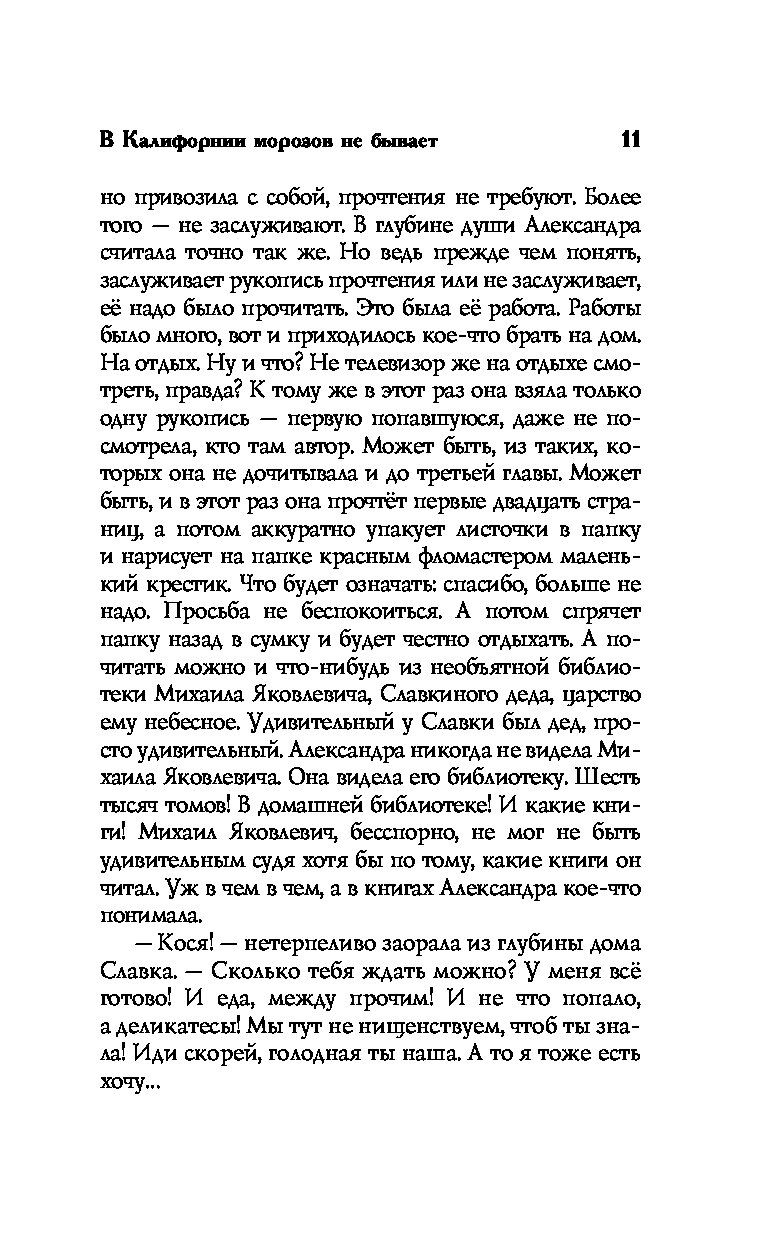 В Калифорнии морозов не бывает 11

но привозила с собой, прочтения не требуют. Более того — не заслуживают. В глубине души Александра считала точно так же. Но ведь прежде чем понять, заслуживает рукопись прочтения или не заслуживает, её надо было прочитать. Это была её работа. Работы было много, вот и приходилось кое-что брать на дом. На отдых. Ну и что? Не телевизор же на отдыхе смотреть, правда? К тому же в этот раз она взяла только одну рукопись — первую попавшуюся, даже не посмотрела, кто там автор. Может быть, из таких, которых она не дочитывала и до третьей главы. Может быть, и в этот раз она прочтёт первые двадцать страниц, а потом аккуратно упакует листочки в папку и нарисует на папке красным фломастером маленький крестик. Что будет означать: спасибо, больше не надо. Просьба не беспокоиться. А потом спрячет папку назад в сумку и будет честно отдыхать. А почитать можно и что-нибудь из необъятной библиотеки Михаила Яковлевича, Славкиного деда, царство ему небесное. Удивительный у Славки был дед, просто удивительный. Александра никогда не видела Михаила Яковлевича. Она видела его библиотеку. Шесть тысяч томов! В домашней библиотеке! И какие книги! Михаил Яковлевич, бесспорно, не мог не быть удивительным судя хотя бы по тому, какие книги он читал. Уж в чем в чем, а в книгах Александра кое-что понимала.

— Кося! — нетерпеливо заорала из глубины дома Славка. — Сколько тебя ждать можно? У меня всё готово! И еда, между прочим! И не что попало, а деликатесы! Мы тут не нищенствуем, чтоб ты знала! Иди скорей, голодная ты наша. А то я тоже есть хочу...